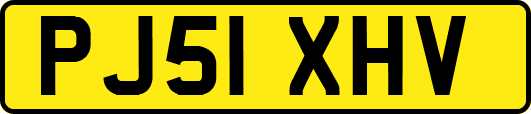 PJ51 XHV